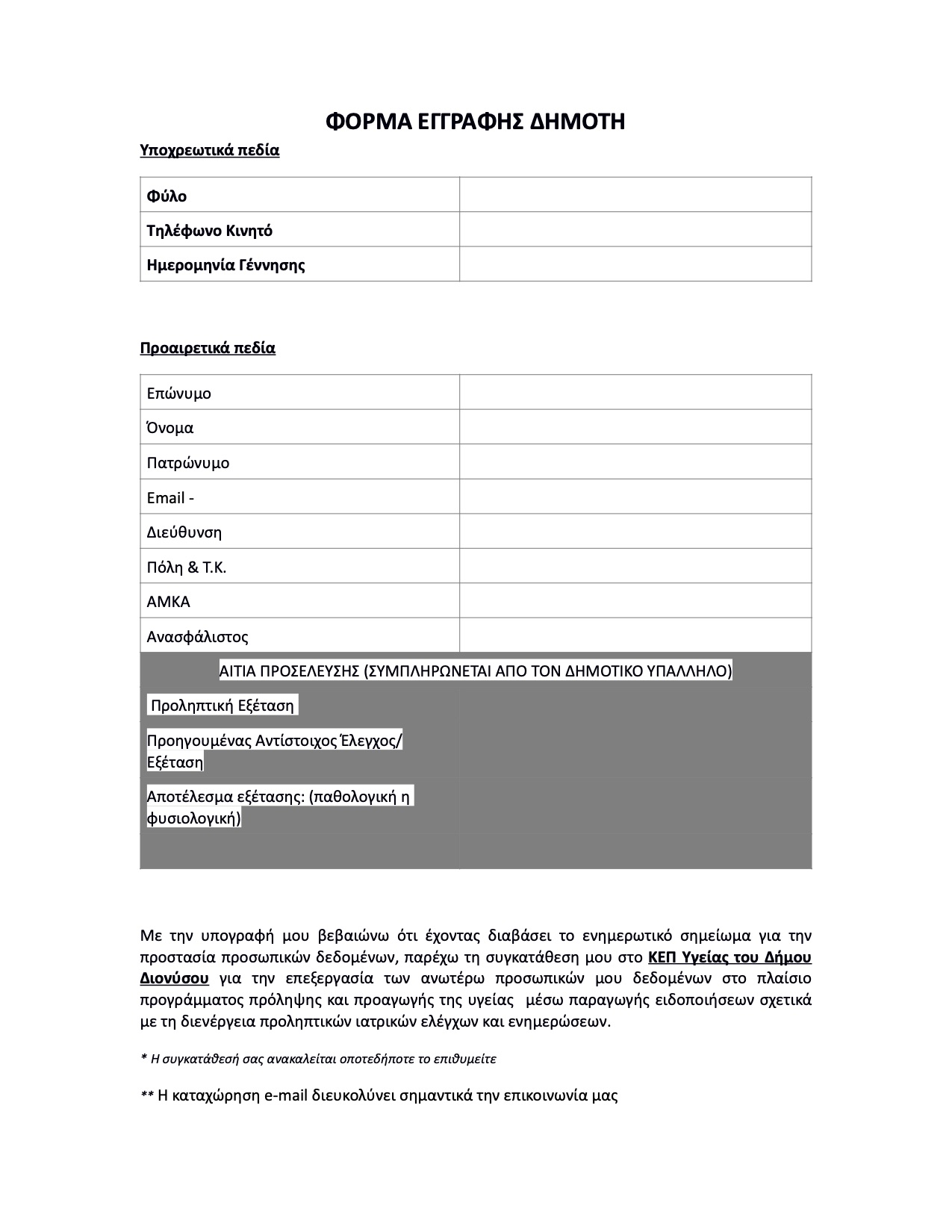 ΦΟΡΜΑ ΕΓΓΡΑΦΗΣ ΔΗΜΟΤΗ

Υποχρεωτικά πεδία

| | |
|---|---|
| Φύλο | |
| Τηλέφωνο Κινητό | |
| Ημερομηνία Γέννησης | |

Προαιρετικά πεδία

| | |
|---|---|
| Επώνυμο | |
| Όνομα | |
| Πατρώνυμο | |
| Email - | |
| Διεύθυνση | |
| Πόλη & Τ.Κ. | |
| ΑΜΚΑ | |
| Ανασφάλιστος | |
| ΑΙΤΙΑ ΠΡΟΣΕΛΕΥΣΗΣ (ΣΥΜΠΛΗΡΩΝΕΤΑΙ ΑΠΟ ΤΟΝ ΔΗΜΟΤΙΚΟ ΥΠΑΛΛΗΛΟ) | |
| Προληπτική Εξέταση | |
| Προηγουμένας Αντίστοιχος Έλεγχος/ Εξέταση | |
| Αποτέλεσμα εξέτασης: (παθολογική η φυσιολογική) | |
| | |

Με την υπογραφή μου βεβαιώνω ότι έχοντας διαβάσει το ενημερωτικό σημείωμα για την προστασία προσωπικών δεδομένων, παρέχω τη συγκατάθεση μου στο ΚΕΠ Υγείας του Δήμου Διονύσου για την επεξεργασία των ανωτέρω προσωπικών μου δεδομένων στο πλαίσιο προγράμματος πρόληψης και προαγωγής της υγείας μέσω παραγωγής ειδοποιήσεων σχετικά με τη διενέργεια προληπτικών ιατρικών ελέγχων και ενημερώσεων.

* Η συγκατάθεσή σας ανακαλείται οποτεδήποτε το επιθυμείτε

** Η καταχώρηση e-mail διευκολύνει σημαντικά την επικοινωνία μας